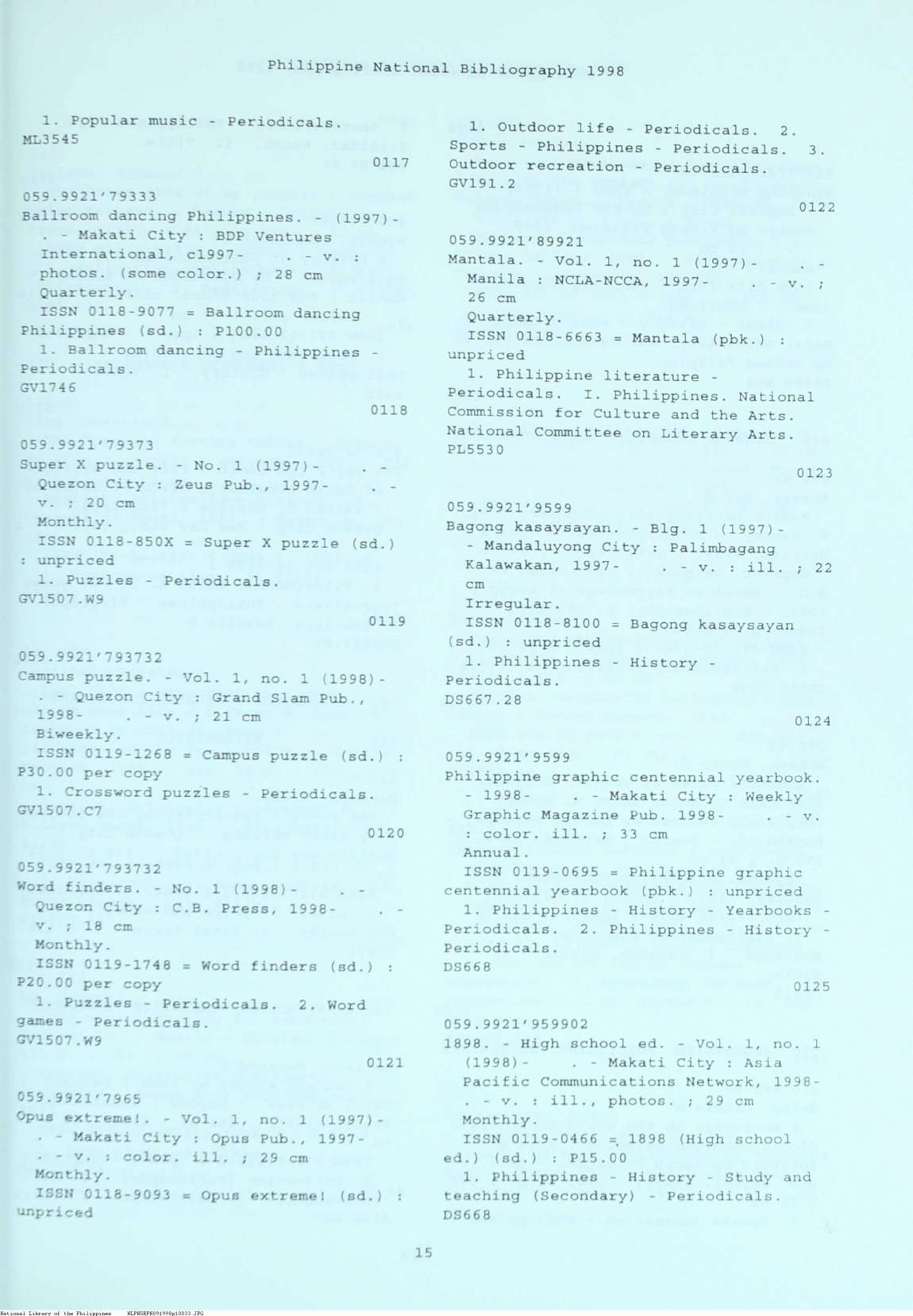 Philippine National Bibliography 1998

1. Popular music - Periodicals.
ML3545

0117

059.9921'79333
Ballroom dancing Philippines. - (1997)- . - Makati City : BDP Ventures International, c1997- . - v. : photos. (some color.) ; 28 cm
Quarterly.
ISSN 0118-9077 = Ballroom dancing Philippines (sd.) : P100.00
1. Ballroom dancing - Philippines - Periodicals.
GV1746

0118

059.9921'79373
Super X puzzle. - No. 1 (1997)- . - Quezon City : Zeus Pub., 1997- . - v. ; 20 cm
Monthly.
ISSN 0118-850X = Super X puzzle (sd.) : unpriced
1. Puzzles - Periodicals.
GV1507.W9

0119

059.9921'793732
Campus puzzle. - Vol. 1, no. 1 (1998)- . - Quezon City : Grand Slam Pub., 1998- . - v. ; 21 cm
Biweekly.
ISSN 0119-1268 = Campus puzzle (sd.) : P30.00 per copy
1. Crossword puzzles - Periodicals.
GV1507.C7

0120

059.9921'793732
Word finders. - No. 1 (1998)- . - Quezon City : C.B. Press, 1998- . - v. ; 18 cm
Monthly.
ISSN 0119-1748 = Word finders (sd.) : P20.00 per copy
1. Puzzles - Periodicals. 2. Word games - Periodicals.
GV1507.W9

0121

059.9921'7965
Opus extreme!. - Vol. 1, no. 1 (1997)- . - Makati City : Opus Pub., 1997- . - v. : color. ill. ; 29 cm
Monthly.
ISSN 0118-9093 = Opus extreme! (sd.) : unpriced

1. Outdoor life - Periodicals. 2. Sports - Philippines - Periodicals. 3. Outdoor recreation - Periodicals.
GV191.2

0122

059.9921'89921
Mantala. - Vol. 1, no. 1 (1997)- . - Manila : NCLA-NCCA, 1997- . - v. ; 26 cm
Quarterly.
ISSN 0118-6663 = Mantala (pbk.) : unpriced
1. Philippine literature - Periodicals. I. Philippines. National Commission for Culture and the Arts. National Committee on Literary Arts.
PL5530

0123

059.9921'9599
Bagong kasaysayan. - Blg. 1 (1997)- - Mandaluyong City : Palimbagang Kalawakan, 1997- . - v. : ill. ; 22 cm
Irregular.
ISSN 0118-8100 = Bagong kasaysayan (sd.) : unpriced
1. Philippines - History - Periodicals.
DS667.28

0124

059.9921'9599
Philippine graphic centennial yearbook. - 1998- . - Makati City : Weekly Graphic Magazine Pub. 1998- . - v. : color. ill. ; 33 cm
Annual.
ISSN 0119-0695 = Philippine graphic centennial yearbook (pbk.) : unpriced
1. Philippines - History - Yearbooks - Periodicals. 2. Philippines - History - Periodicals.
DS668

0125

059.9921'959902
1898. - High school ed. - Vol. 1, no. 1 (1998)- . - Makati City : Asia Pacific Communications Network, 1998- . - v. : ill., photos. ; 29 cm
Monthly.
ISSN 0119-0466 = 1898 (High school ed.) (sd.) : P15.00
1. Philippines - History - Study and teaching (Secondary) - Periodicals.
DS668

15

National Library of the Philippines NLPHSRPH091998p10033.JPG